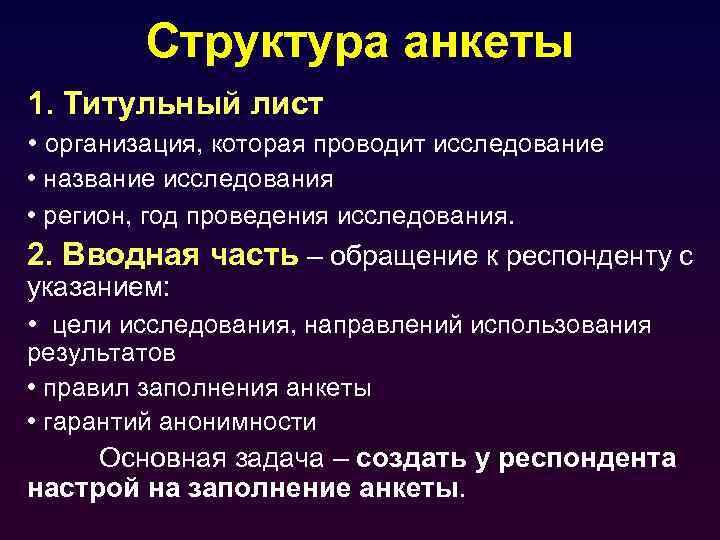 Структура анкеты

1. Титульный лист

• организация, которая проводит исследование

• название исследования

• регион, год проведения исследования.

2. Вводная часть – обращение к респонденту с указанием:

• цели исследования, направлений использования результатов

• правил заполнения анкеты

• гарантий анонимности

Основная задача – создать у респондента настрой на заполнение анкеты.